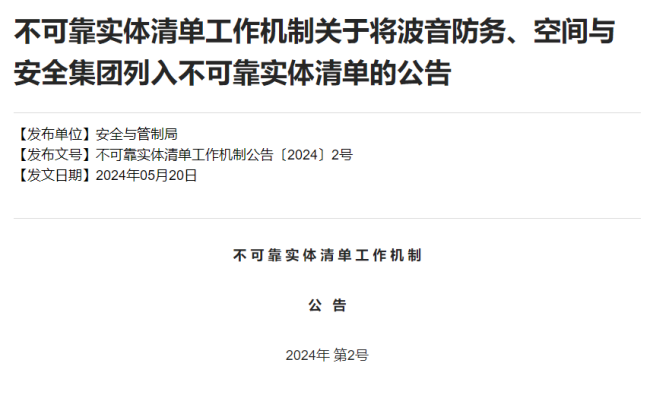 不可靠实体清单工作机制关于将波音防务、空间与安全集团列入不可靠实体清单的公告

【发布单位】安全与管制局
【发布文号】不可靠实体清单工作机制公告〔2024〕2号
【发文日期】2024年05月20日

不可靠实体清单工作机制

公 告

2024年 第2号